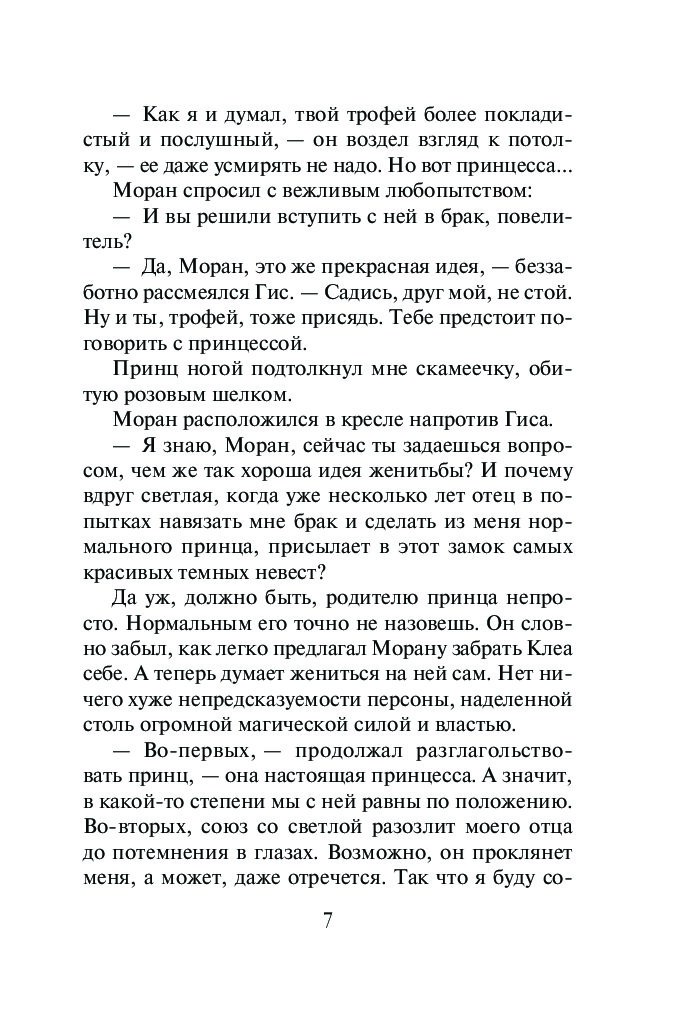 — Как я и думал, твой трофей более покладистый и послушный, — он воздел взгляд к потолку, — ее даже усмирять не надо. Но вот принцесса...

Моран спросил с вежливым любопытством:

— И вы решили вступить с ней в брак, повелитель?

— Да, Моран, это же прекрасная идея, — беззаботно рассмеялся Гис. — Садись, друг мой, не стой. Ну и ты, трофей, тоже присядь. Тебе предстоит поговорить с принцессой.

Принц ногой подтолкнул мне скамеечку, обитую розовым шелком.

Моран расположился в кресле напротив Гиса.

— Я знаю, Моран, сейчас ты задаешься вопросом, чем же так хороша идея женитьбы? И почему вдруг светлая, когда уже несколько лет отец в попытках навязать мне брак и сделать из меня нормального принца, присылает в этот замок самых красивых темных невест?

Да уж, должно быть, родителю принца непросто. Нормальным его точно не назовешь. Он словно забыл, как легко предлагал Морану забрать Клеа себе. А теперь думает жениться на ней сам. Нет ничего хуже непредсказуемости персоны, наделенной столь огромной магической силой и властью.

— Во-первых, — продолжал разглагольствовать принц, — она настоящая принцесса. А значит, в какой-то степени мы с ней равны по положению. Во-вторых, союз со светлой разозлит моего отца до потемнения в глазах. Возможно, он проклянет меня, а может, даже отречется. Так что я буду со-

7